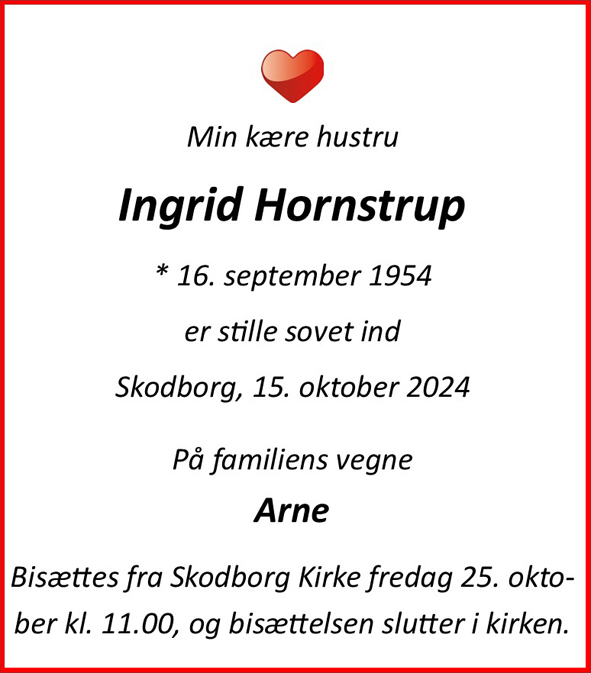 Min kære hustru

Ingrid Hornstrup

* 16. september 1954

er stille sovet ind

Skodborg, 15. oktober 2024

På familiens vegne

Arne

Bisættes fra Skodborg Kirke fredag 25. oktober kl. 11.00, og bisættelsen slutter i kirken.